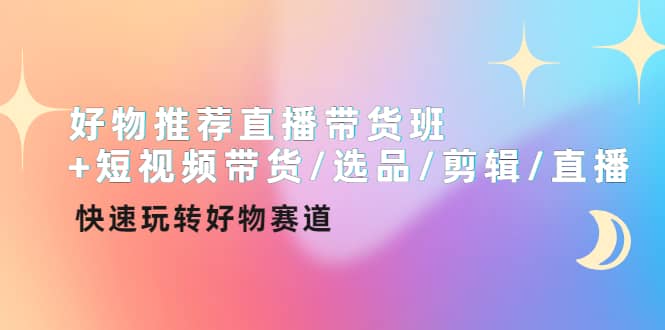 好物推荐直播带货班
+短视频带货/选品/剪辑/直播

快速玩转好物赛道